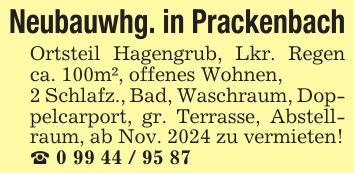 Neubauwhg. in Prackenbach

Ortsteil Hagengrub, Lkr. Regen ca. 100m², offenes Wohnen, 2 Schlafz., Bad, Waschraum, Doppelcarport, gr. Terrasse, Abstellraum, ab Nov. 2024 zu vermieten!
☎ 0 99 44 / 95 87